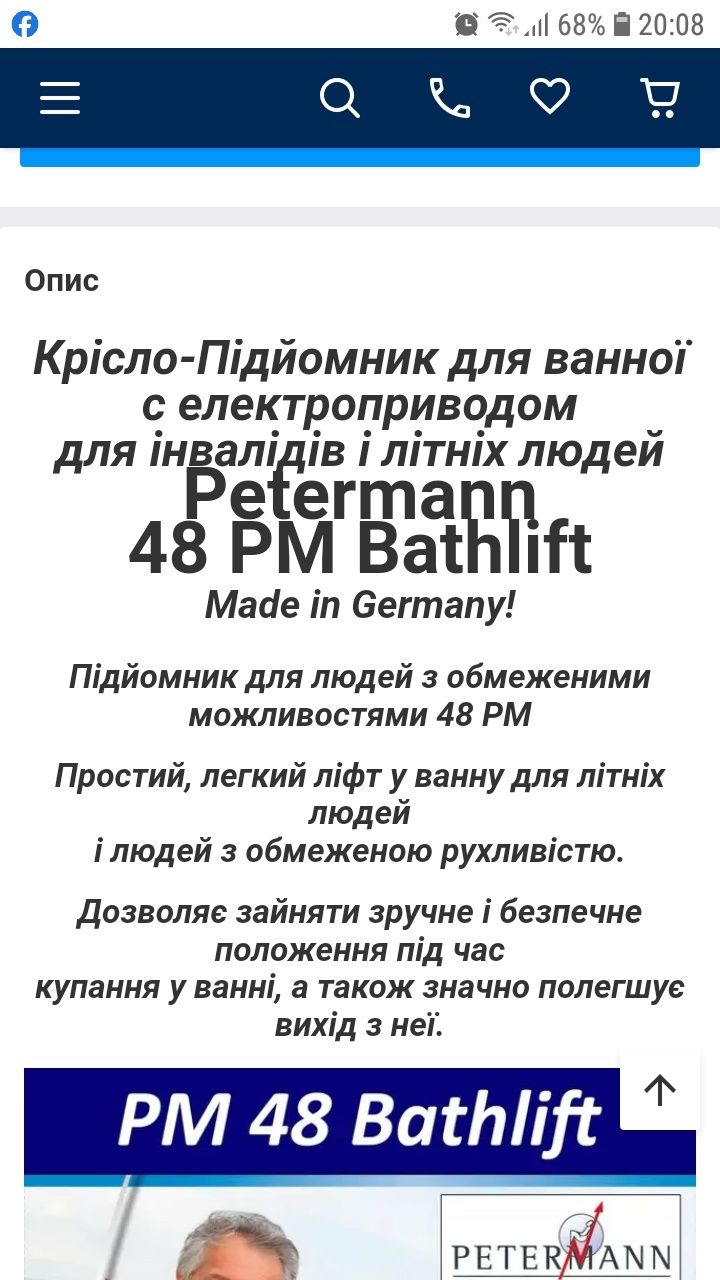 68% 20:08

Опис

Крісло-Підйомник для ванної с електроприводом для інвалідів і літніх людей
Petermann
48 PM Bathlift
Made in Germany!

Підйомник для людей з обмеженими можливостями 48 PM

Простий, легкий ліфт у ванну для літніх людей
і людей з обмеженою рухливістю.

Дозволяє зайняти зручне і безпечне положення під час
купання у ванні, а також значно полегшує вихід з неї.

PM 48 Bathlift

PETERMANN